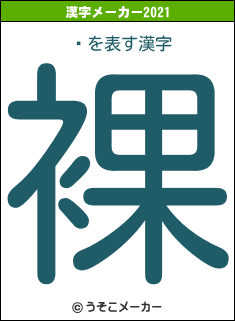 漢字メーカー2021

・を表す漢字

裸

© うそこメーカー